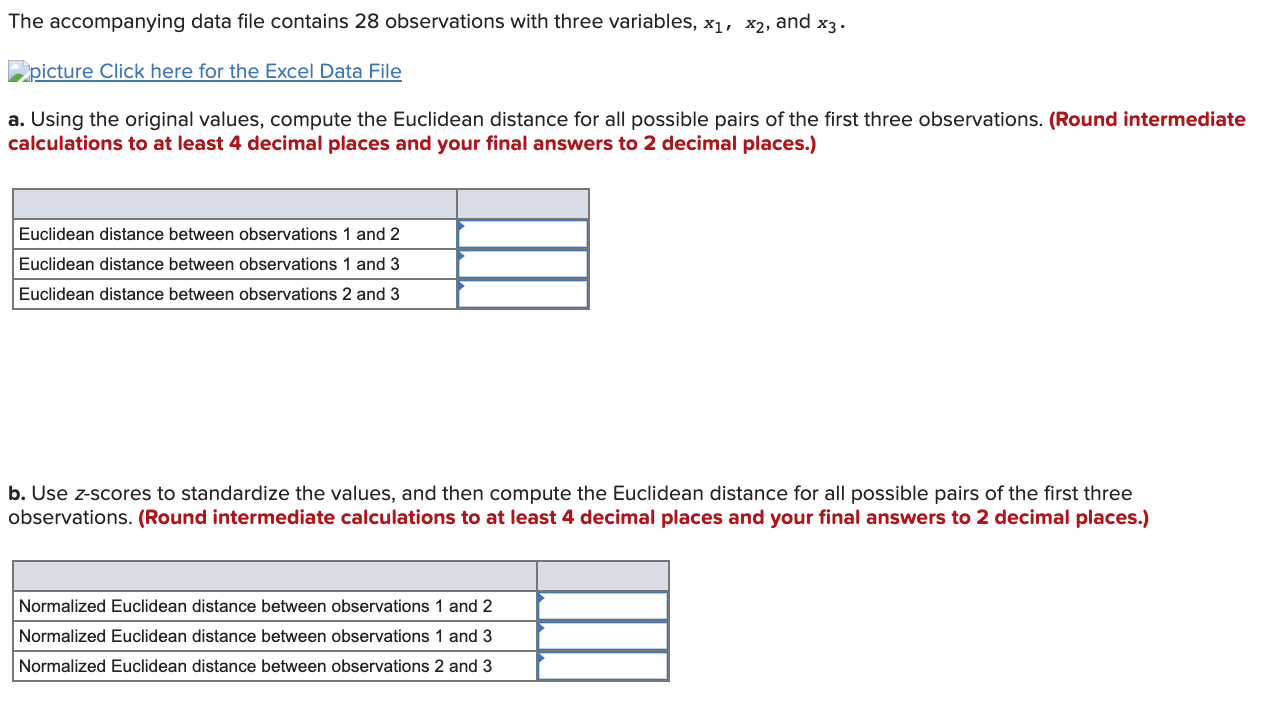 The accompanying data file contains 28 observations with three variables, $x_1$, $x_2$, and $x_3$.

picture Click here for the Excel Data File

a. Using the original values, compute the Euclidean distance for all possible pairs of the first three observations. (Round intermediate calculations to at least 4 decimal places and your final answers to 2 decimal places.)

| | |
|---|---|
| Euclidean distance between observations 1 and 2 | |
| Euclidean distance between observations 1 and 3 | |
| Euclidean distance between observations 2 and 3 | |

b. Use z-scores to standardize the values, and then compute the Euclidean distance for all possible pairs of the first three observations. (Round intermediate calculations to at least 4 decimal places and your final answers to 2 decimal places.)

| | |
|---|---|
| Normalized Euclidean distance between observations 1 and 2 | |
| Normalized Euclidean distance between observations 1 and 3 | |
| Normalized Euclidean distance between observations 2 and 3 | |